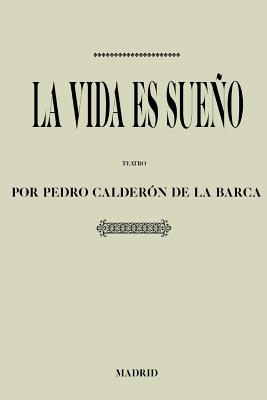 LA VIDA ES SUEÑO

TEATRO

POR PEDRO CALDERÓN DE LA BARCA

MADRID